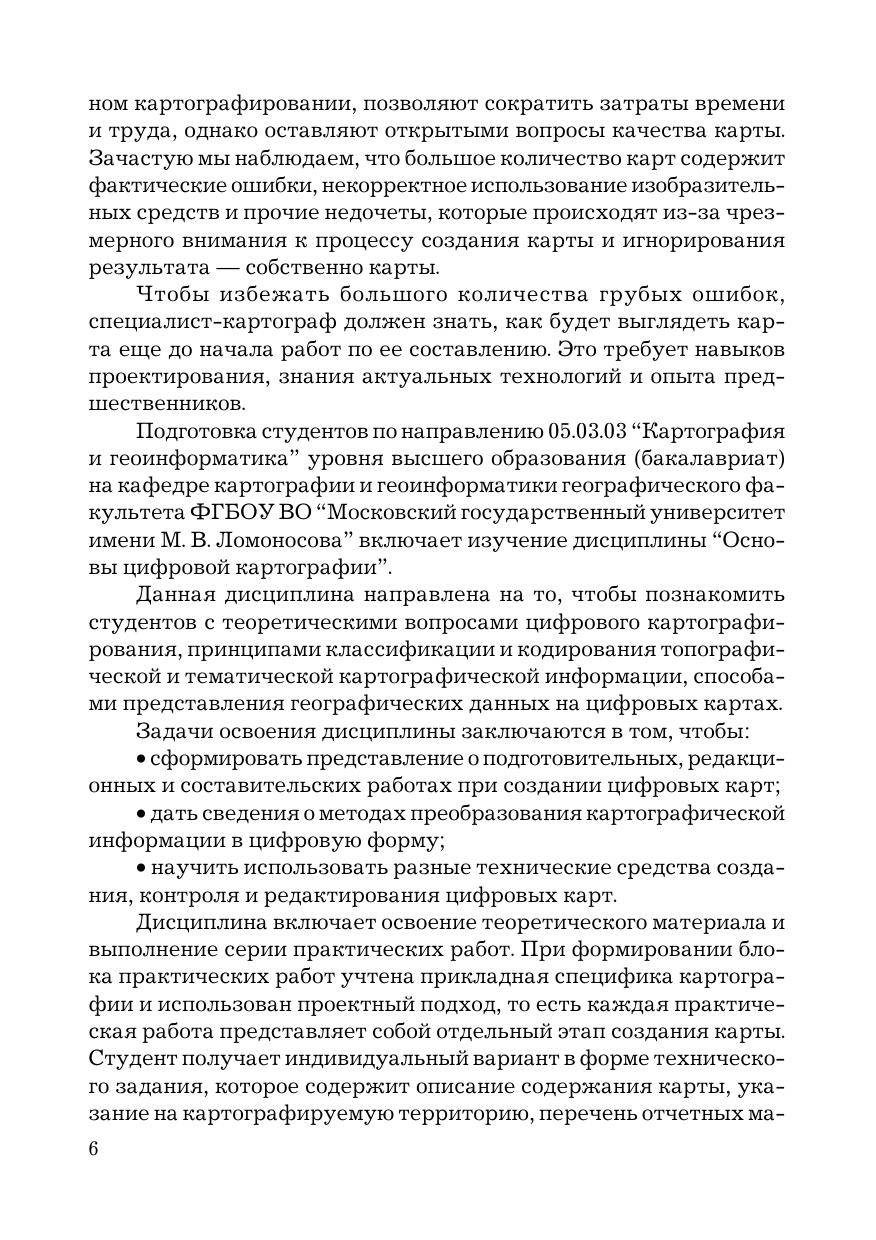 ном картографировании, позволяют сократить затраты времени и труда, однако оставляют открытыми вопросы качества карты. Зачастую мы наблюдаем, что большое количество карт содержит фактические ошибки, некорректное использование изобразительных средств и прочие недочеты, которые происходят из-за чрезмерного внимания к процессу создания карты и игнорирования результата — собственно карты.

Чтобы избежать большого количества грубых ошибок, специалист-картограф должен знать, как будет выглядеть карта еще до начала работ по ее составлению. Это требует навыков проектирования, знания актуальных технологий и опыта предшественников.

Подготовка студентов по направлению 05.03.03 “Картография и геоинформатика” уровня высшего образования (бакалавриат) на кафедре картографии и геоинформатики географического факультета ФГБОУ ВО “Московский государственный университет имени М. В. Ломоносова” включает изучение дисциплины “Основы цифровой картографии”.

Данная дисциплина направлена на то, чтобы познакомить студентов с теоретическими вопросами цифрового картографирования, принципами классификации и кодирования топографической и тематической картографической информации, способами представления географических данных на цифровых картах.

Задачи освоения дисциплины заключаются в том, чтобы:

• сформировать представление о подготовительных, редакционных и составительских работах при создании цифровых карт;

• дать сведения о методах преобразования картографической информации в цифровую форму;

• научить использовать разные технические средства создания, контроля и редактирования цифровых карт.

Дисциплина включает освоение теоретического материала и выполнение серии практических работ. При формировании блока практических работ учтена прикладная специфика картографии и использован проектный подход, то есть каждая практическая работа представляет собой отдельный этап создания карты. Студент получает индивидуальный вариант в форме технического задания, которое содержит описание содержания карты, указание на картографируемую территорию, перечень отчетных ма-

6